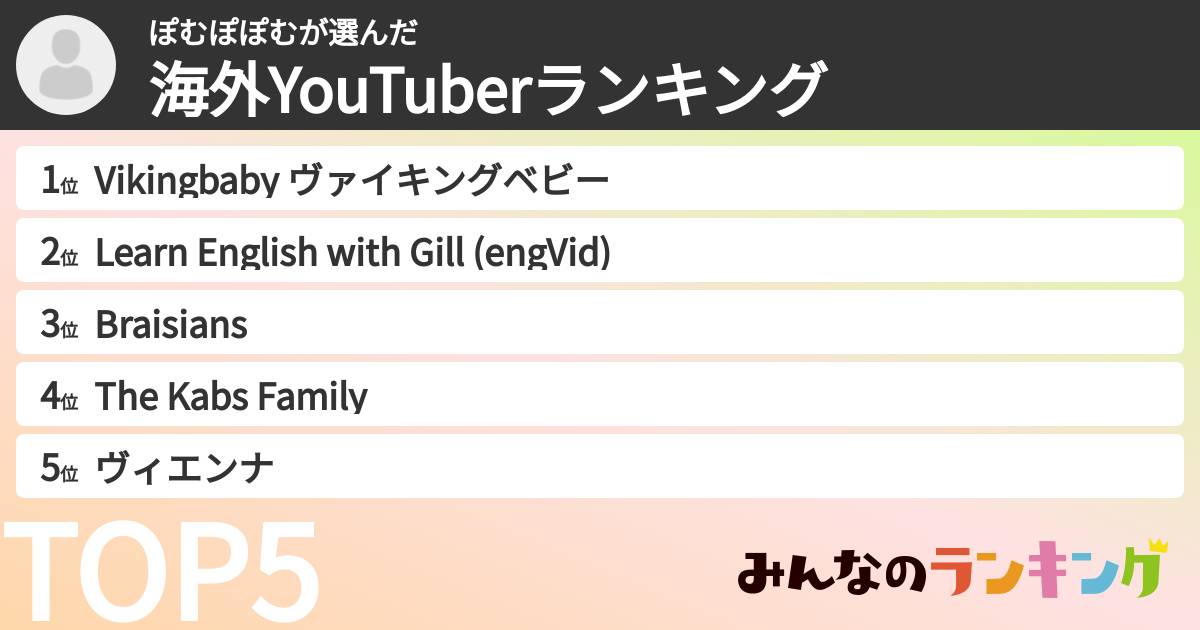 ぽむぽぽむが選んだ
海外YouTuberランキング

1位 Vikingbaby ヴァイキングベビー
2位 Learn English with Gill (engVid)
3位 Braisians
4位 The Kabs Family
5位 ヴィエンナ

TOP5

みんなのランキング